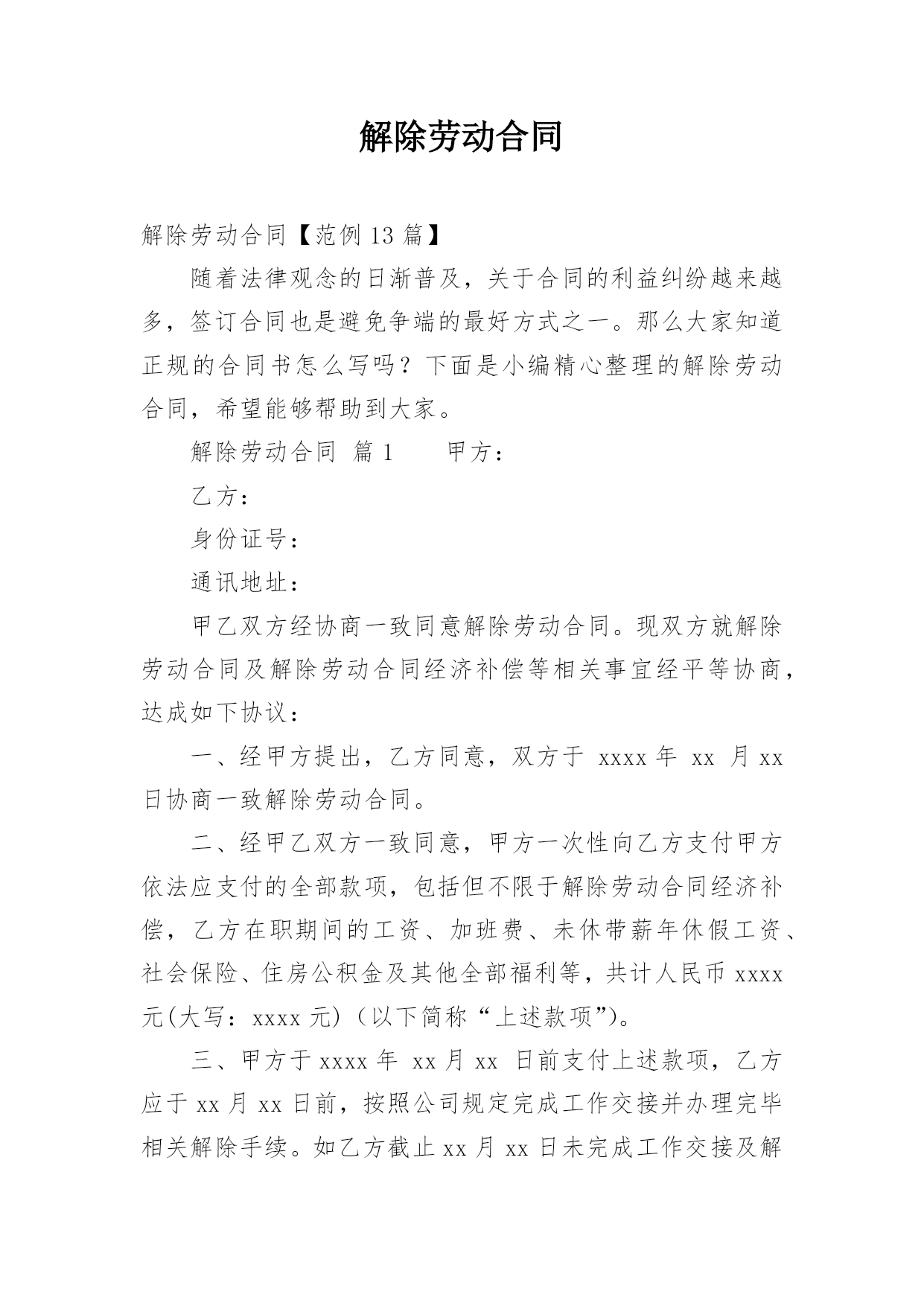 解除劳动合同

解除劳动合同【范例 13 篇】

随着法律观念的日渐普及，关于合同的利益纠纷越来越多，签订合同也是避免争端的最好方式之一。那么大家知道正规的合同书怎么写吗？下面是小编精心整理的解除劳动合同，希望能够帮助到大家。

解除劳动合同 篇 1 　　甲方：

乙方：

身份证号：

通讯地址：

甲乙双方经协商一致同意解除劳动合同。现双方就解除劳动合同及解除劳动合同经济补偿等相关事宜经平等协商，达成如下协议：

一、经甲方提出，乙方同意，双方于 xxxx 年 xx 月 xx 日协商一致解除劳动合同。

二、经甲乙双方一致同意，甲方一次性向乙方支付甲方依法应支付的全部款项，包括但不限于解除劳动合同经济补偿，乙方在职期间的工资、加班费、未休带薪年休假工资、社会保险、住房公积金及其他全部福利等，共计人民币 xxxx 元(大写：xxxx 元)（以下简称“上述款项”)。

三、甲方于 xxxx 年 xx 月 xx 日前支付上述款项，乙方应于 xx 月 xx 日前，按照公司规定完成工作交接并办理完毕相关解除手续。如乙方截止 xx 月 xx 日未完成工作交接及解